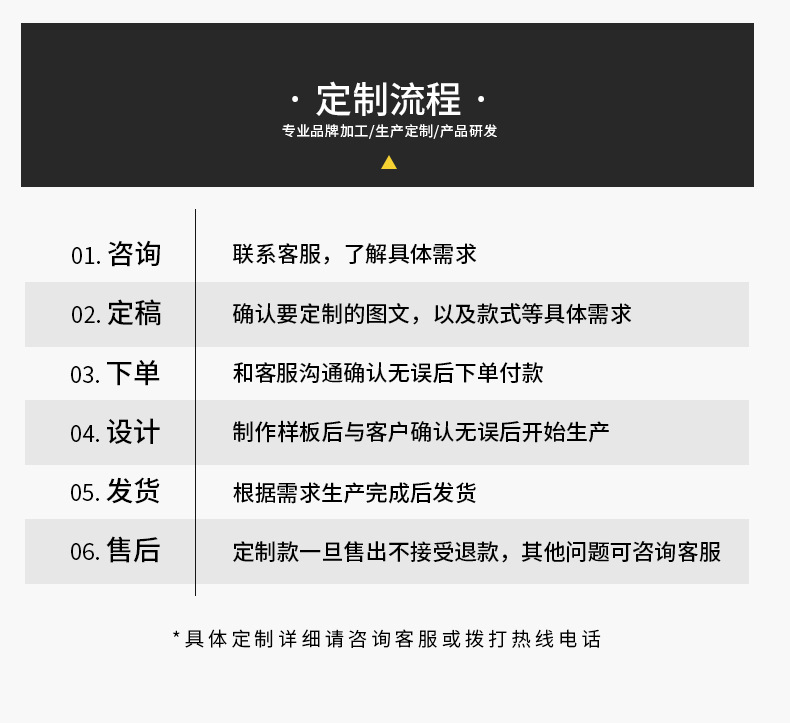 · 定制流程 ·
专业品牌加工/生产定制/产品研发

01.咨询 联系客服，了解具体需求

02.定稿 确认要定制的图文，以及款式等具体需求

03.下单 和客服沟通确认无误后下单付款

04.设计 制作样板后与客户确认无误后开始生产

05.发货 根据需求生产完成后发货

06.售后 定制款一旦售出不接受退款，其他问题可咨询客服

*具体定制详细请咨询客服或拨打热线电话